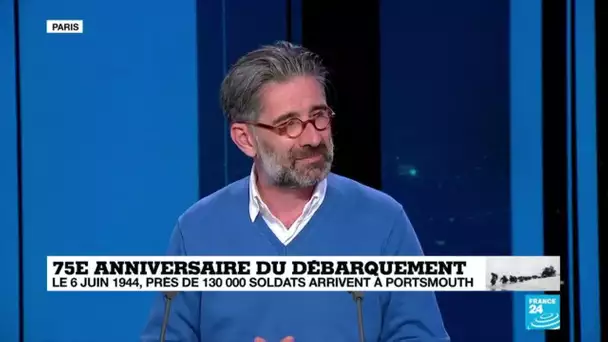 PARIS

75E ANNIVERSAIRE DU DÉBARQUEMENT
LE 6 JUIN 1944, PRÈS DE 130 000 SOLDATS ARRIVENT À PORTSMOUTH

FRANCE 24